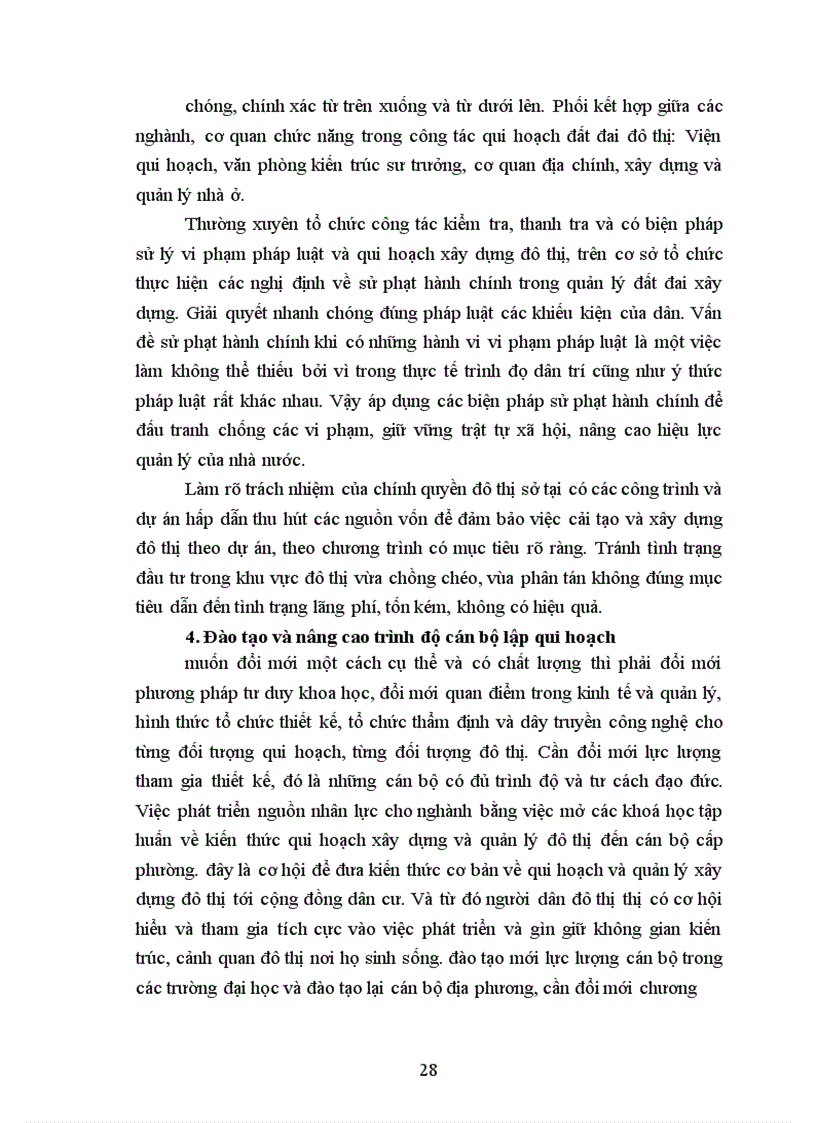 chóng, chính xác từ trên xuống và từ dưới lên. Phối kết hợp giữa các nghành, cơ quan chức năng trong công tác qui hoạch đất đai đô thị: Viện qui hoạch, văn phòng kiến trúc sư trưởng, cơ quan địa chính, xây dựng và quản lý nhà ở.

Thường xuyên tổ chức công tác kiểm tra, thanh tra và có biện pháp sử lý vi phạm pháp luật và qui hoạch xây dựng đô thị, trên cơ sở tổ chức thực hiện các nghị định về sử phạt hành chính trong quản lý đất đai xây dựng. Giải quyết nhanh chóng đúng pháp luật các khiếu kiện của dân. Vấn đề sử phạt hành chính khi có những hành vi vi phạm pháp luật là một việc làm không thể thiếu bởi vì trong thực tế trình đọ dân trí cũng như ý thức pháp luật rất khác nhau. Vậy áp dụng các biện pháp sử phạt hành chính để đấu tranh chống các vi phạm, giữ vững trật tự xã hội, nâng cao hiệu lực quản lý của nhà nước.

Làm rõ trách nhiệm của chính quyền đô thị sở tại có các công trình và dự án hấp dẫn thu hút các nguồn vốn để đảm bảo việc cải tạo và xây dựng đô thị theo dự án, theo chương trình có mục tiêu rõ ràng. Tránh tình trạng đầu tư trong khu vực đô thị vừa chồng chéo, vừa phân tán không đúng mục tiêu dẫn đến tình trạng lãng phí, tốn kém, không có hiệu quả.

4. Đào tạo và nâng cao trình độ cán bộ lập qui hoạch

muốn đổi mới một cách cụ thể và có chất lượng thì phải đổi mới phương pháp tư duy khoa học, đổi mới quan điểm trong kinh tế và quản lý, hình thức tổ chức thiết kế, tổ chức thẩm định và dây truyền công nghệ cho từng đối tượng qui hoạch, từng đối tượng đô thị. Cần đổi mới lực lượng tham gia thiết kế, đó là những cán bộ có đủ trình độ và tư cách đạo đức. Việc phát triển nguồn nhân lực cho nghành bằng việc mở các khoá học tập huấn về kiến thức qui hoạch xây dựng và quản lý đô thị đến cán bộ cấp phường. đây là cơ hội để đưa kiến thức cơ bản về qui hoạch và quản lý xây dựng đô thị tới cộng đồng dân cư. Và từ đó người dân đô thị thị có cơ hội hiểu và tham gia tích cực vào việc phát triển và gìn giữ không gian kiến trúc, cảnh quan đô thị nơi họ sinh sống. đào tạo mới lực lượng cán bộ trong các trường đại học và đào tạo lại cán bộ địa phương, cần đổi mới chương

28